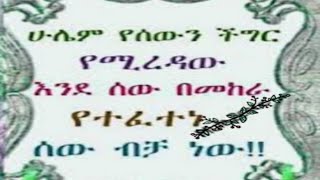 ሁሌም የሰውን ችግር
የሚረዳው
እንደ ሰው በመከራ
የተፈተነ
ሰው ብቻ ነው!!